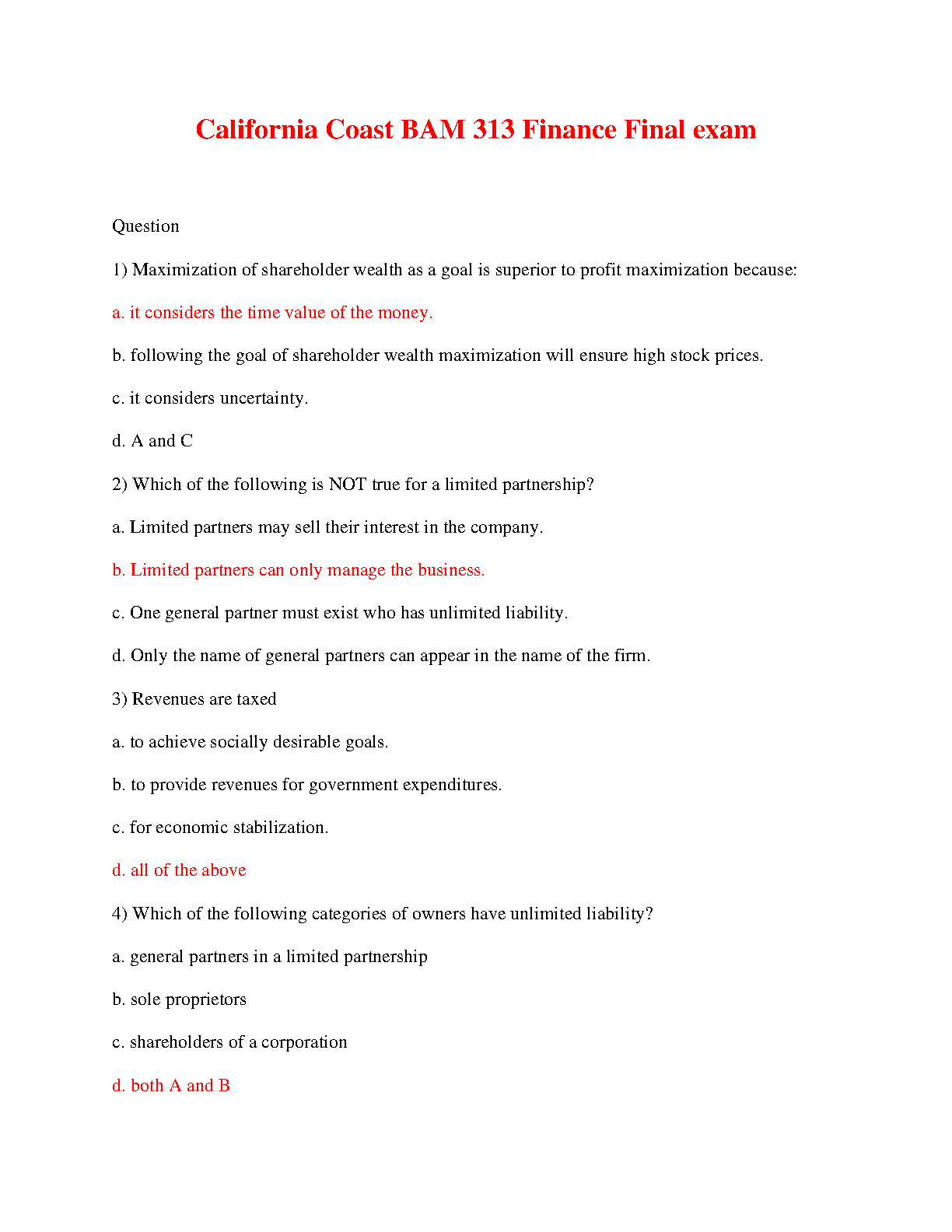 California Coast BAM 313 Finance Final exam

Question

1) Maximization of shareholder wealth as a goal is superior to profit maximization because:

a. it considers the time value of the money.

b. following the goal of shareholder wealth maximization will ensure high stock prices.

c. it considers uncertainty.

d. A and C

2) Which of the following is NOT true for a limited partnership?

a. Limited partners may sell their interest in the company.

b. Limited partners can only manage the business.

c. One general partner must exist who has unlimited liability.

d. Only the name of general partners can appear in the name of the firm.

3) Revenues are taxed

a. to achieve socially desirable goals.

b. to provide revenues for government expenditures.

c. for economic stabilization.

d. all of the above

4) Which of the following categories of owners have unlimited liability?

a. general partners in a limited partnership

b. sole proprietors

c. shareholders of a corporation

d. both A and B